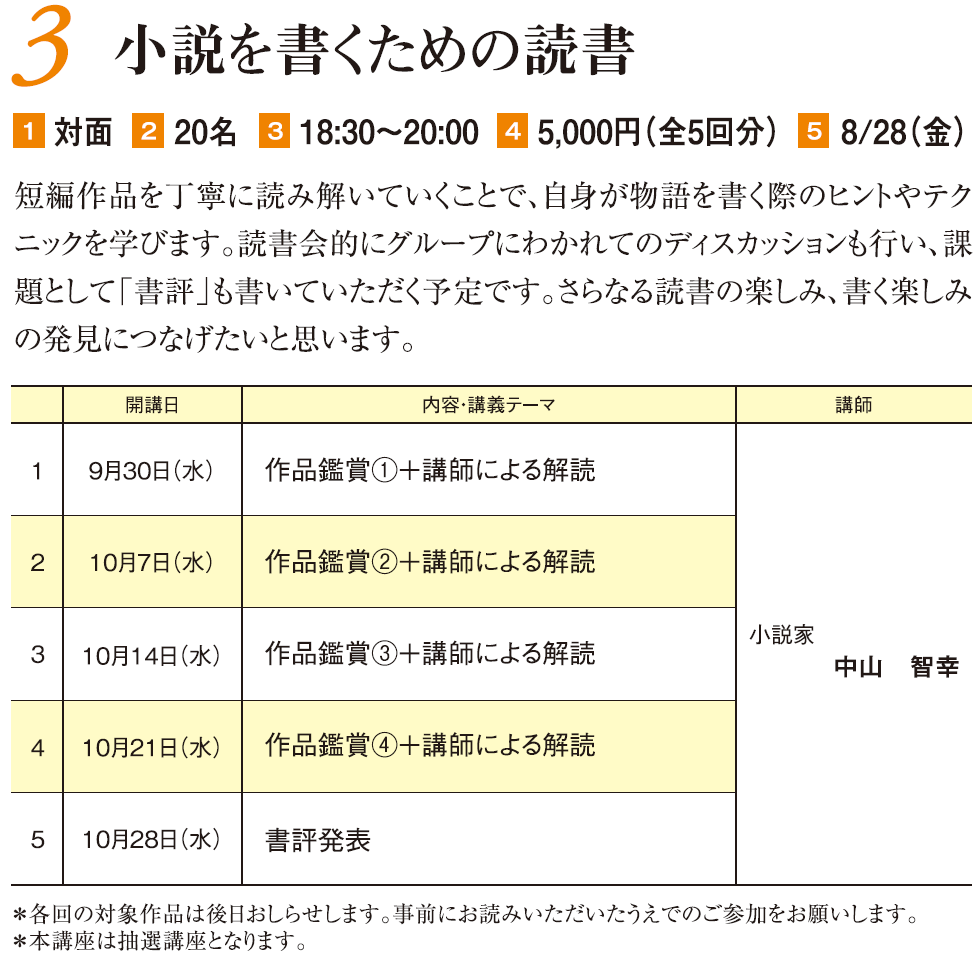 3 小説を書くための読書

1 対面 2 20名 3 18:30〜20:00 4 5,000円（全5回分） 5 8/28（金）

短編作品を丁寧に読み解いていくことで、自身が物語を書く際のヒントやテクニックを学びます。読書会的にグループにわかれてのディスカッションも行い、課題として「書評」も書いていただく予定です。さらなる読書の楽しみ、書く楽しみの発見につなげたいと思います。

| | 開講日 | 内容・講義テーマ | 講師 |
|---|---|---|---|
| 1 | 9月30日（水） | 作品鑑賞①＋講師による解読 | 小説家 中山　智幸 |
| 2 | 10月7日（水） | 作品鑑賞②＋講師による解読 | |
| 3 | 10月14日（水） | 作品鑑賞③＋講師による解読 | |
| 4 | 10月21日（水） | 作品鑑賞④＋講師による解読 | |
| 5 | 10月28日（水） | 書評発表 | |

＊各回の対象作品は後日おしらせします。事前にお読みいただいたうえでのご参加をお願いします。
＊本講座は抽選講座となります。